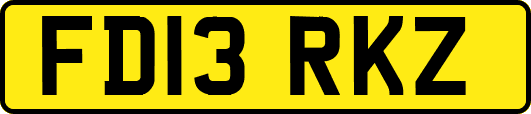 FD13 RKZ